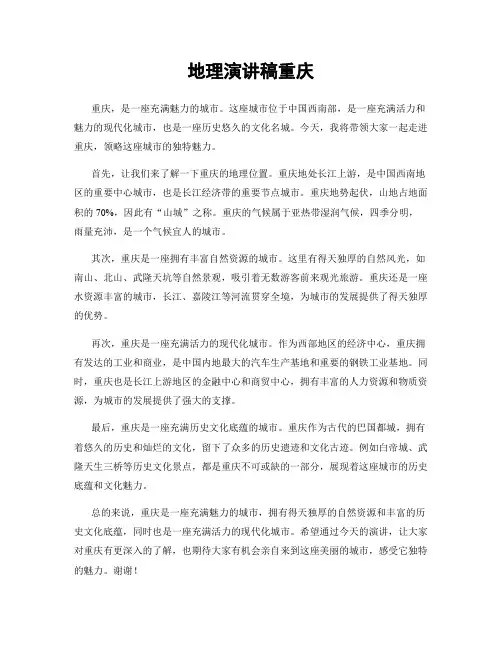 地理演讲稿重庆

重庆，是一座充满魅力的城市。这座城市位于中国西南部，是一座充满活力和魅力的现代化城市，也是一座历史悠久的文化名城。今天，我将带领大家一起走进重庆，领略这座城市的独特魅力。

首先，让我们来了解一下重庆的地理位置。重庆地处长江上游，是中国西南地区的重要中心城市，也是长江经济带的重要节点城市。重庆地势起伏，山地占地面积的70%，因此有“山城”之称。重庆的气候属于亚热带湿润气候，四季分明，雨量充沛，是一个气候宜人的城市。

其次，重庆是一座拥有丰富自然资源的城市。这里有得天独厚的自然风光，如南山、北山、武隆天坑等自然景观，吸引着无数游客前来观光旅游。重庆还是一座水资源丰富的城市，长江、嘉陵江等河流贯穿全境，为城市的发展提供了得天独厚的优势。

再次，重庆是一座充满活力的现代化城市。作为西部地区的经济中心，重庆拥有发达的工业和商业，是中国内地最大的汽车生产基地和重要的钢铁工业基地。同时，重庆也是长江上游地区的金融中心和商贸中心，拥有丰富的人力资源和物质资源，为城市的发展提供了强大的支撑。

最后，重庆是一座充满历史文化底蕴的城市。重庆作为古代的巴国都城，拥有着悠久的历史和灿烂的文化，留下了众多的历史遗迹和文化古迹。例如白帝城、武隆天生三桥等历史文化景点，都是重庆不可或缺的一部分，展现着这座城市的历史底蕴和文化魅力。

总的来说，重庆是一座充满魅力的城市，拥有得天独厚的自然资源和丰富的历史文化底蕴，同时也是一座充满活力的现代化城市。希望通过今天的演讲，让大家对重庆有更深入的了解，也期待大家有机会亲自来到这座美丽的城市，感受它独特的魅力。谢谢！